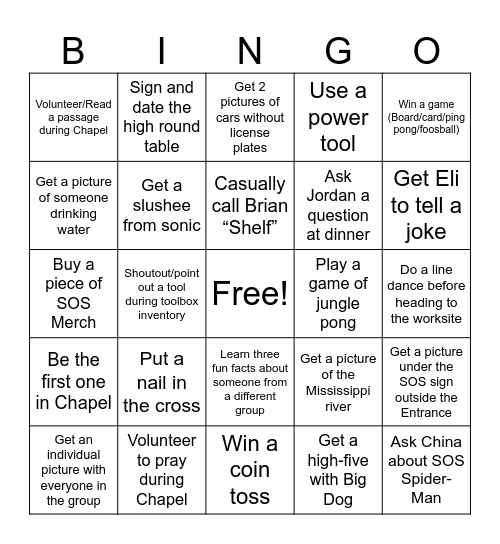 | B | I | N | G | O |
|---|---|---|---|---|
| Volunteer/Read a passage during Chapel | Sign and date the high round table | Get 2 pictures of cars without license plates | Use a power tool | Win a game (Board/card/ping pong/foosball) |
| Get a picture of someone drinking water | Get a slushee from sonic | Casually call Brian “Shelf” | Ask Jordan a question at dinner | Get Eli to tell a joke |
| Buy a piece of SOS Merch | Shoutout/point out a tool during toolbox inventory | Free! | Play a game of jungle pong | Do a line dance before heading to the worksite |
| Be the first one in Chapel | Put a nail in the cross | Learn three fun facts about someone from a different group | Get a picture of the Mississippi river | Get a picture under the SOS sign outside the Entrance |
| Get an individual picture with everyone in the group | Volunteer to pray during Chapel | Win a coin toss | Get a high-five with Big Dog | Ask China about SOS Spider-Man |